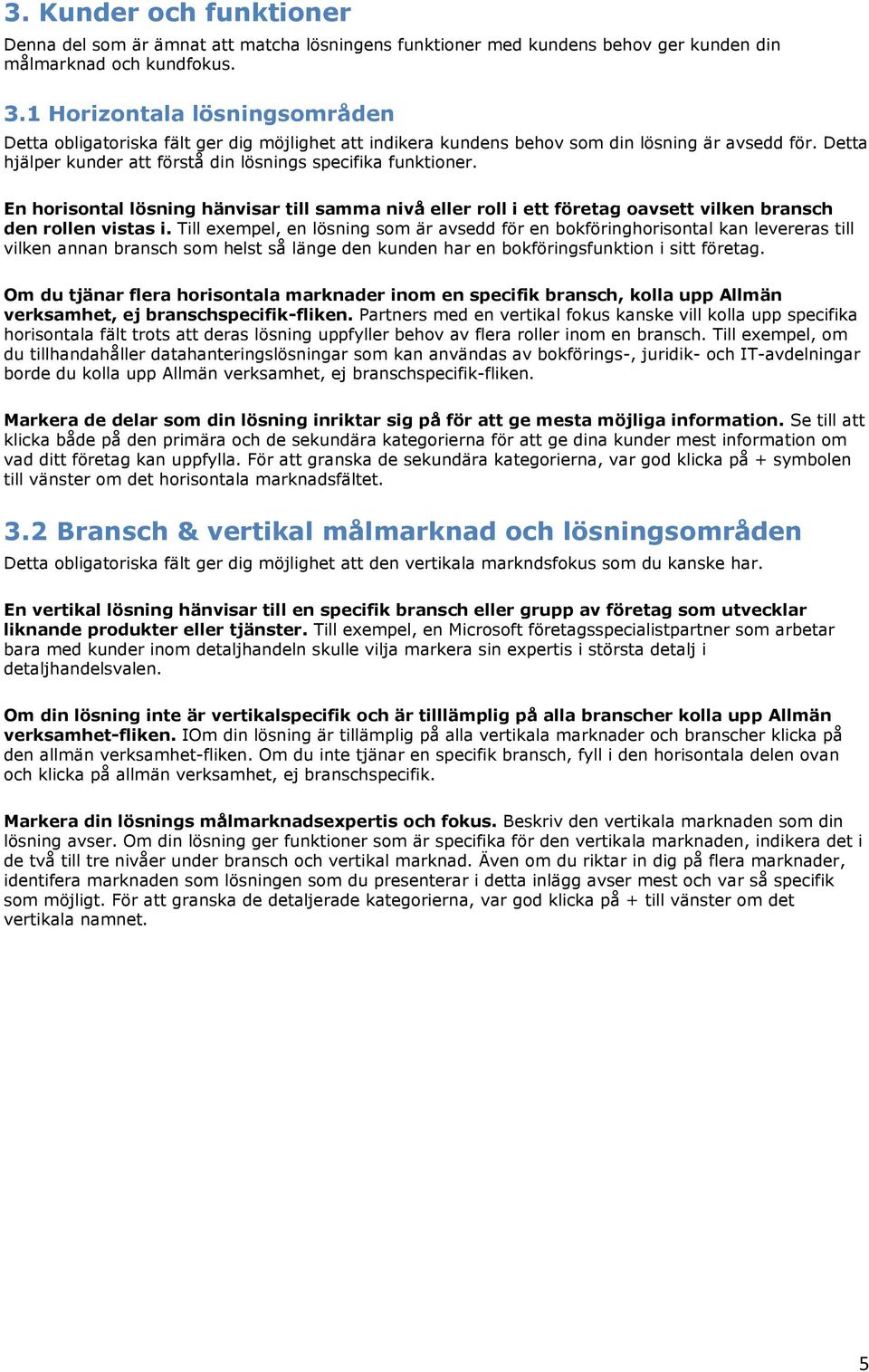 3. Kunder och funktioner

Denna del som är ämnat att matcha lösningens funktioner med kundens behov ger kunden din målmarknad och kundfokus.

3.1 Horizontala lösningsområden

Detta obligatoriska fält ger dig möjlighet att indikera kundens behov som din lösning är avsedd för. Detta hjälper kunder att förstå din lösnings specifika funktioner.

En horisontal lösning hänvisar till samma nivå eller roll i ett företag oavsett vilken bransch den rollen vistas i. Till exempel, en lösning som är avsedd för en bokföringhorisontal kan levereras till vilken annan bransch som helst så länge den kunden har en bokföringsfunktion i sitt företag.

Om du tjänar flera horisontala marknader inom en specifik bransch, kolla upp Allmän verksamhet, ej branschspecifik-fliken. Partners med en vertikal fokus kanske vill kolla upp specifika horisontala fält trots att deras lösning uppfyller behov av flera roller inom en bransch. Till exempel, om du tillhandahåller datahanteringslösningar som kan användas av bokförings-, juridik- och IT-avdelningar borde du kolla upp Allmän verksamhet, ej branschspecifik-fliken.

Markera de delar som din lösning inriktar sig på för att ge mesta möjliga information. Se till att klicka både på den primära och de sekundära kategorierna för att ge dina kunder mest information om vad ditt företag kan uppfylla. För att granska de sekundära kategorierna, var god klicka på + symbolen till vänster om det horisontala marknadsfältet.

3.2 Bransch & vertikal målmarknad och lösningsområden

Detta obligatoriska fält ger dig möjlighet att den vertikala markndsfokus som du kanske har.

En vertikal lösning hänvisar till en specifik bransch eller grupp av företag som utvecklar liknande produkter eller tjänster. Till exempel, en Microsoft företagsspecialistpartner som arbetar bara med kunder inom detaljhandeln skulle vilja markera sin expertis i största detalj i detaljhandelsvalen.

Om din lösning inte är vertikalspecifik och är tilllämplig på alla branscher kolla upp Allmän verksamhet-fliken. IOm din lösning är tillämplig på alla vertikala marknader och branscher klicka på den allmän verksamhet-fliken. Om du inte tjänar en specifik bransch, fyll i den horisontala delen ovan och klicka på allmän verksamhet, ej branschspecifik.

Markera din lösnings målmarknadsexpertis och fokus. Beskriv den vertikala marknaden som din lösning avser. Om din lösning ger funktioner som är specifika för den vertikala marknaden, indikera det i de två till tre nivåer under bransch och vertikal marknad. Även om du riktar in dig på flera marknader, identifera marknaden som lösningen som du presenterar i detta inlägg avser mest och var så specifik som möjligt. För att granska de detaljerade kategorierna, var god klicka på + till vänster om det vertikala namnet.

5